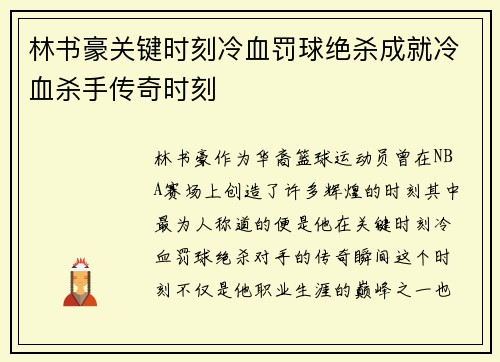 林书豪关键时刻冷血罚球绝杀成就冷血杀手传奇时刻

林书豪作为华裔篮球运动员曾在NBA赛场上创造了许多辉煌的时刻其中最为人称道的便是他在关键时刻冷血罚球绝杀对手的传奇瞬间这个时刻不仅是他职业生涯的巅峰之一也